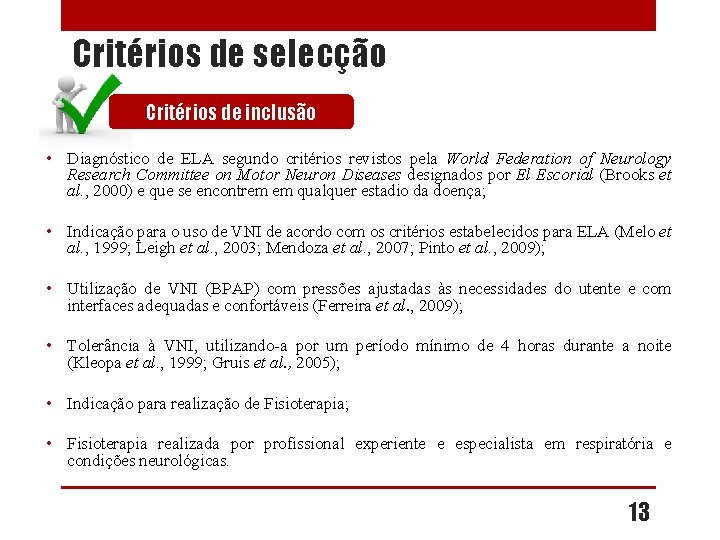 Critérios de selecção

Critérios de inclusão

• Diagnóstico de ELA segundo critérios revistos pela World Federation of Neurology Research Committee on Motor Neuron Diseases designados por El Escorial (Brooks et al., 2000) e que se encontrem em qualquer estadio da doença;

• Indicação para o uso de VNI de acordo com os critérios estabelecidos para ELA (Melo et al., 1999; Leigh et al., 2003; Mendoza et al., 2007; Pinto et al., 2009);

• Utilização de VNI (BPAP) com pressões ajustadas às necessidades do utente e com interfaces adequadas e confortáveis (Ferreira et al., 2009);

• Tolerância à VNI, utilizando-a por um período mínimo de 4 horas durante a noite (Kleopa et al., 1999; Gruis et al., 2005);

• Indicação para realização de Fisioterapia;

• Fisioterapia realizada por profissional experiente e especialista em respiratória e condições neurológicas.

13